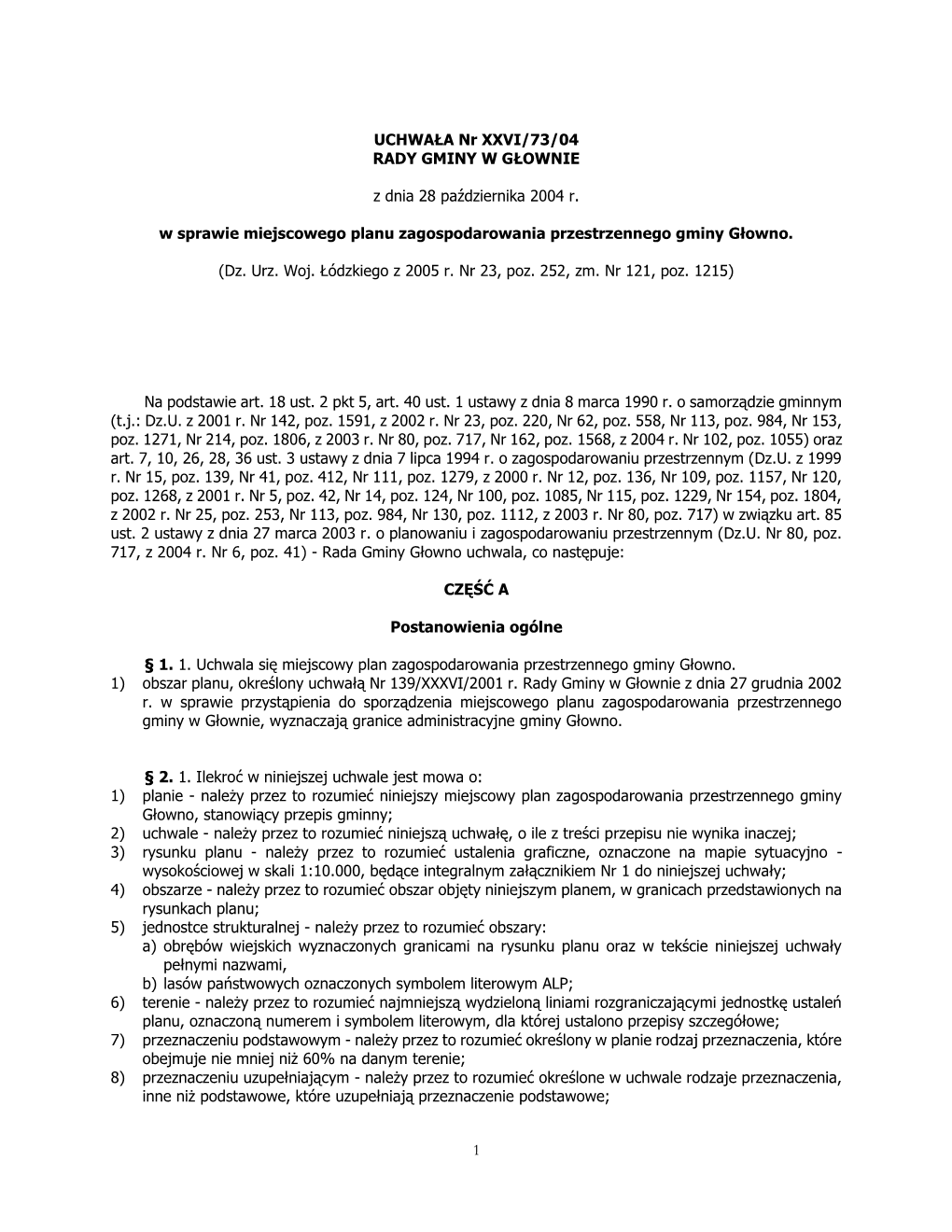 UCHWAŁA Nr XXVI/73/04
RADY GMINY W GŁOWNIE

z dnia 28 października 2004 r.

w sprawie miejscowego planu zagospodarowania przestrzennego gminy Głowno.

(Dz. Urz. Woj. Łódzkiego z 2005 r. Nr 23, poz. 252, zm. Nr 121, poz. 1215)

Na podstawie art. 18 ust. 2 pkt 5, art. 40 ust. 1 ustawy z dnia 8 marca 1990 r. o samorządzie gminnym (t.j.: Dz.U. z 2001 r. Nr 142, poz. 1591, z 2002 r. Nr 23, poz. 220, Nr 62, poz. 558, Nr 113, poz. 984, Nr 153, poz. 1271, Nr 214, poz. 1806, z 2003 r. Nr 80, poz. 717, Nr 162, poz. 1568, z 2004 r. Nr 102, poz. 1055) oraz art. 7, 10, 26, 28, 36 ust. 3 ustawy z dnia 7 lipca 1994 r. o zagospodarowaniu przestrzennym (Dz.U. z 1999 r. Nr 15, poz. 139, Nr 41, poz. 412, Nr 111, poz. 1279, z 2000 r. Nr 12, poz. 136, Nr 109, poz. 1157, Nr 120, poz. 1268, z 2001 r. Nr 5, poz. 42, Nr 14, poz. 124, Nr 100, poz. 1085, Nr 115, poz. 1229, Nr 154, poz. 1804, z 2002 r. Nr 25, poz. 253, Nr 113, poz. 984, Nr 130, poz. 1112, z 2003 r. Nr 80, poz. 717) w związku art. 85 ust. 2 ustawy z dnia 27 marca 2003 r. o planowaniu i zagospodarowaniu przestrzennym (Dz.U. Nr 80, poz. 717, z 2004 r. Nr 6, poz. 41) - Rada Gminy Głowno uchwala, co następuje:

CZĘŚĆ A

Postanowienia ogólne

§ 1. 1. Uchwala się miejscowy plan zagospodarowania przestrzennego gminy Głowno.
1) obszar planu, określony uchwałą Nr 139/XXXVI/2001 r. Rady Gminy w Głownie z dnia 27 grudnia 2002 r. w sprawie przystąpienia do sporządzenia miejscowego planu zagospodarowania przestrzennego gminy w Głownie, wyznaczają granice administracyjne gminy Głowno.

§ 2. 1. Ilekroć w niniejszej uchwale jest mowa o:
1) planie - należy przez to rozumieć niniejszy miejscowy plan zagospodarowania przestrzennego gminy Głowno, stanowiący przepis gminny;
2) uchwale - należy przez to rozumieć niniejszą uchwałę, o ile z treści przepisu nie wynika inaczej;
3) rysunku planu - należy przez to rozumieć ustalenia graficzne, oznaczone na mapie sytuacyjno - wysokościowej w skali 1:10.000, będące integralnym załącznikiem Nr 1 do niniejszej uchwały;
4) obszarze - należy przez to rozumieć obszar objęty niniejszym planem, w granicach przedstawionych na rysunkach planu;
5) jednostce strukturalnej - należy przez to rozumieć obszary:
a) obrębów wiejskich wyznaczonych granicami na rysunku planu oraz w tekście niniejszej uchwały pełnymi nazwami,
b) lasów państwowych oznaczonych symbolem literowym ALP;
6) terenie - należy przez to rozumieć najmniejszą wydzieloną liniami rozgraniczającymi jednostkę ustaleń planu, oznaczoną numerem i symbolem literowym, dla której ustalono przepisy szczegółowe;
7) przeznaczeniu podstawowym - należy przez to rozumieć określony w planie rodzaj przeznaczenia, które obejmuje nie mniej niż 60% na danym terenie;
8) przeznaczeniu uzupełniającym - należy przez to rozumieć określone w uchwale rodzaje przeznaczenia, inne niż podstawowe, które uzupełniają przeznaczenie podstawowe;

1